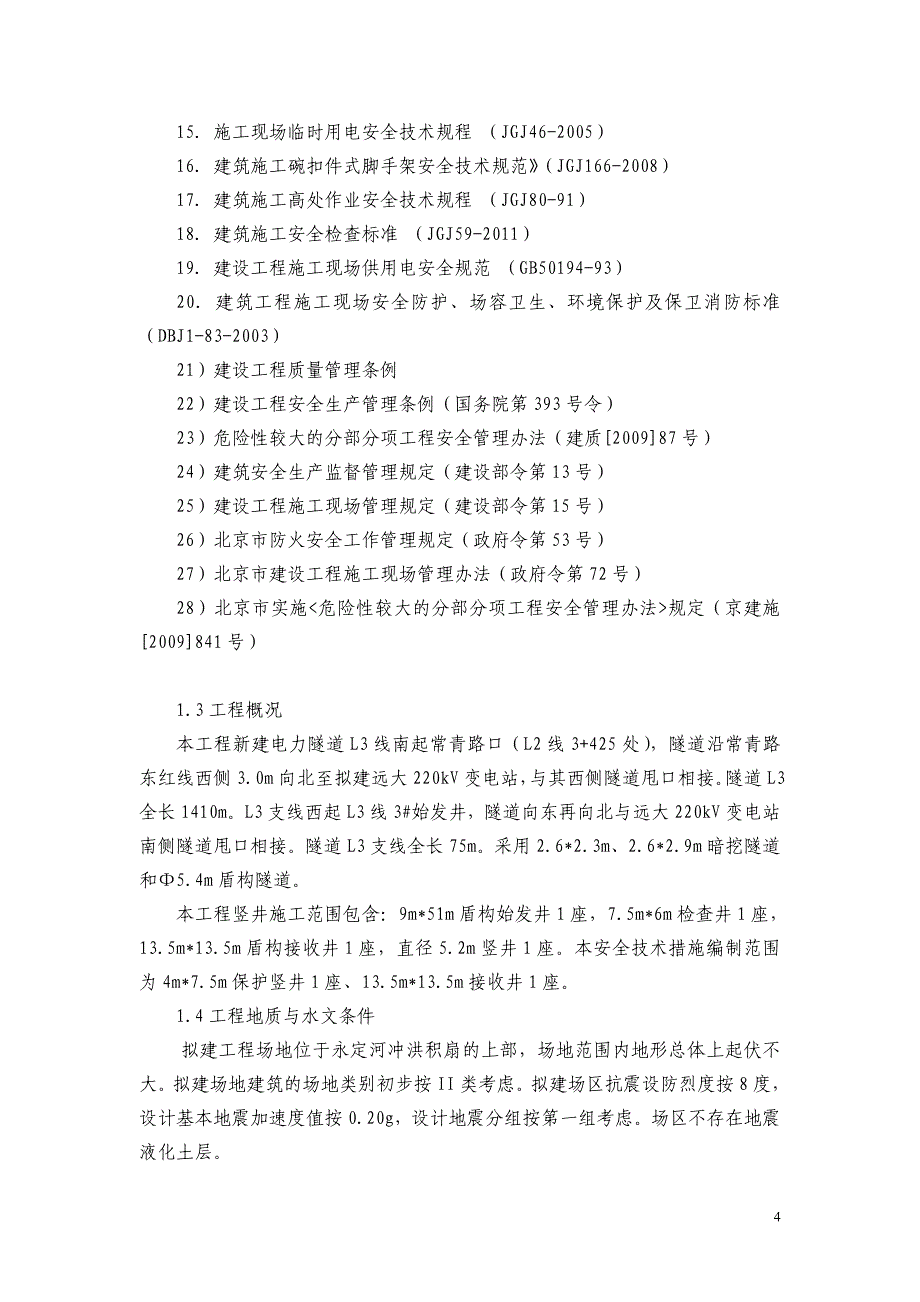 15. 施工现场临时用电安全技术规程 （JGJ46-2005）

16. 建筑施工碗扣件式脚手架安全技术规范》（JGJ166-2008）

17. 建筑施工高处作业安全技术规程 （JGJ80-91）

18. 建筑施工安全检查标准 （JGJ59-2011）

19. 建设工程施工现场供用电安全规范 （GB50194-93）

20. 建筑工程施工现场安全防护、场容卫生、环境保护及保卫消防标准（DBJ1-83-2003）

21）建设工程质量管理条例

22）建设工程安全生产管理条例（国务院第 393 号令）

23）危险性较大的分部分项工程安全管理办法（建质[2009]87 号）

24）建筑安全生产监督管理规定（建设部令第 13 号）

25）建设工程施工现场管理规定（建设部令第 15 号）

26）北京市防火安全工作管理规定（政府令第 53 号）

27）北京市建设工程施工现场管理办法（政府令第 72 号）

28）北京市实施<危险性较大的分部分项工程安全管理办法>规定（京建施[2009]841 号）

1.3 工程概况

本工程新建电力隧道 L3 线南起常青路口（L2 线 3+425 处），隧道沿常青路东红线西侧 3.0m 向北至拟建远大 220kV 变电站，与其西侧隧道甩口相接。隧道 L3 全长 1410m。L3 支线西起 L3 线 3#始发井，隧道向东再向北与远大 220kV 变电站南侧隧道甩口相接。隧道 L3 支线全长 75m。采用 2.6*2.3m、2.6*2.9m 暗挖隧道和Φ5.4m 盾构隧道。

本工程竖井施工范围包含：9m*51m 盾构始发井 1 座，7.5m*6m 检查井 1 座，13.5m*13.5m 盾构接收井 1 座，直径 5.2m 竖井 1 座。本安全技术措施编制范围为 4m*7.5m 保护竖井 1 座、13.5m*13.5m 接收井 1 座。

1.4 工程地质与水文条件

拟建工程场地位于永定河冲洪积扇的上部，场地范围内地形总体上起伏不大。拟建场地建筑的场地类别初步按 II 类考虑。拟建场区抗震设防烈度按 8 度，设计基本地震加速度值按 0.20g，设计地震分组按第一组考虑。场区不存在地震液化土层。

4